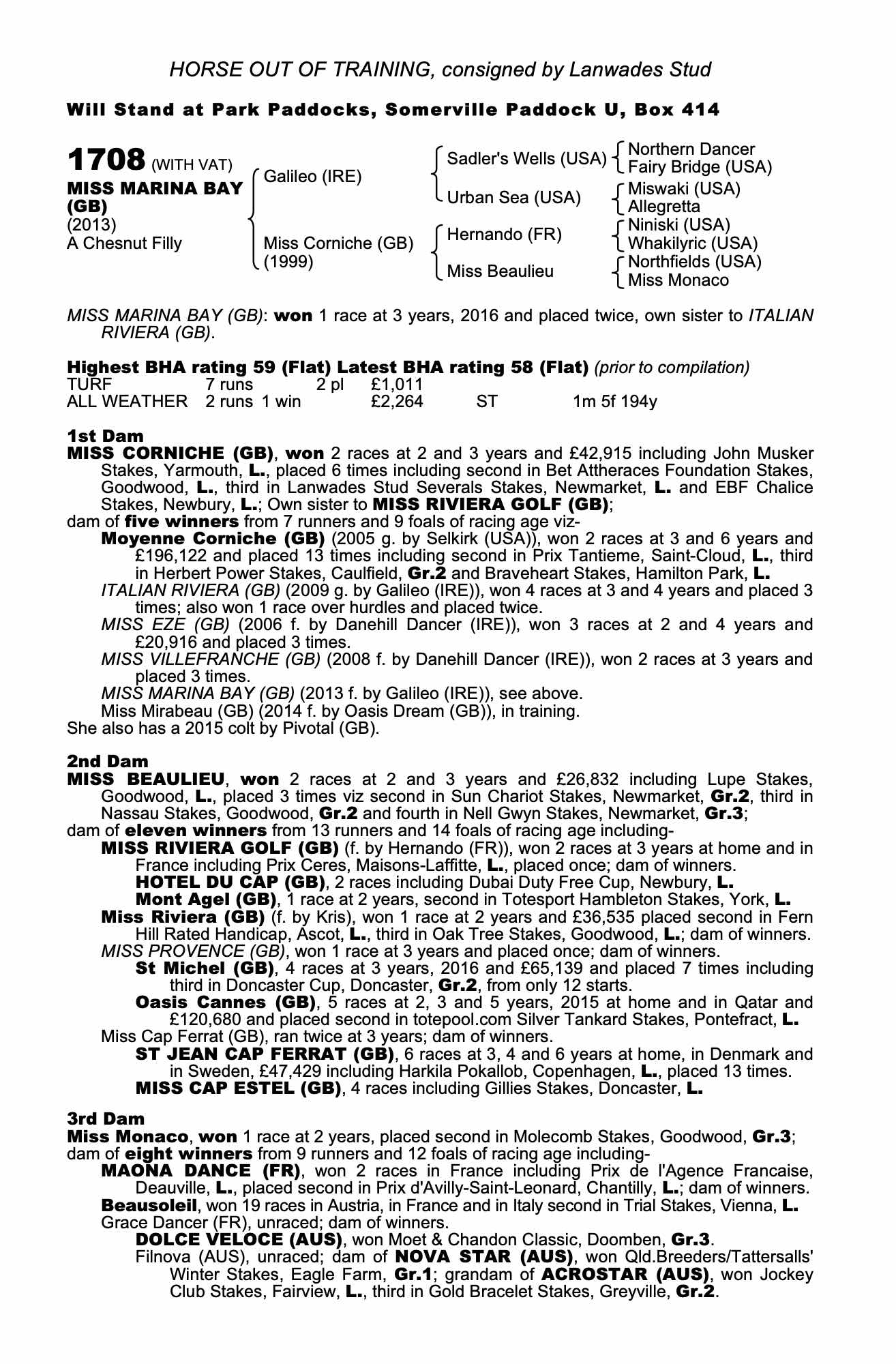 HORSE OUT OF TRAINING, consigned by Lanwades Stud

Will Stand at Park Paddocks, Somerville Paddock U, Box 414

1708 (WITH VAT)
MISS MARINA BAY (GB)
(2013)
A Chesnut Filly

Galileo (IRE)
Miss Corniche (GB) (1999)

Sadler's Wells (USA)
Urban Sea (USA)
Hernando (FR)
Miss Beaulieu

Northern Dancer
Fairy Bridge (USA)
Miswaki (USA)
Allegretta
Niniski (USA)
Whakilyric (USA)
Northfields (USA)
Miss Monaco

MISS MARINA BAY (GB): won 1 race at 3 years, 2016 and placed twice, own sister to ITALIAN RIVIERA (GB).

Highest BHA rating 59 (Flat) Latest BHA rating 58 (Flat) (prior to compilation)

| TURF | 7 runs | | 2 pl | £1,011 | | |
|---|---|---|---|---|---|---|
| ALL WEATHER | 2 runs | 1 win | | £2,264 | ST | 1m 5f 194y |

1st Dam
MISS CORNICHE (GB), won 2 races at 2 and 3 years and £42,915 including John Musker Stakes, Yarmouth, L., placed 6 times including second in Bet Attheraces Foundation Stakes, Goodwood, L., third in Lanwades Stud Severals Stakes, Newmarket, L. and EBF Chalice Stakes, Newbury, L.; Own sister to MISS RIVIERA GOLF (GB);
dam of five winners from 7 runners and 9 foals of racing age viz-
Moyenne Corniche (GB) (2005 g. by Selkirk (USA)), won 2 races at 3 and 6 years and £196,122 and placed 13 times including second in Prix Tantieme, Saint-Cloud, L., third in Herbert Power Stakes, Caulfield, Gr.2 and Braveheart Stakes, Hamilton Park, L.
ITALIAN RIVIERA (GB) (2009 g. by Galileo (IRE)), won 4 races at 3 and 4 years and placed 3 times; also won 1 race over hurdles and placed twice.
MISS EZE (GB) (2006 f. by Danehill Dancer (IRE)), won 3 races at 2 and 4 years and £20,916 and placed 3 times.
MISS VILLEFRANCHE (GB) (2008 f. by Danehill Dancer (IRE)), won 2 races at 3 years and placed 3 times.
MISS MARINA BAY (GB) (2013 f. by Galileo (IRE)), see above.
Miss Mirabeau (GB) (2014 f. by Oasis Dream (GB)), in training.
She also has a 2015 colt by Pivotal (GB).

2nd Dam
MISS BEAULIEU, won 2 races at 2 and 3 years and £26,832 including Lupe Stakes, Goodwood, L., placed 3 times viz second in Sun Chariot Stakes, Newmarket, Gr.2, third in Nassau Stakes, Goodwood, Gr.2 and fourth in Nell Gwyn Stakes, Newmarket, Gr.3;
dam of eleven winners from 13 runners and 14 foals of racing age including-
MISS RIVIERA GOLF (GB) (f. by Hernando (FR)), won 2 races at 3 years at home and in France including Prix Ceres, Maisons-Laffitte, L., placed once; dam of winners.
HOTEL DU CAP (GB), 2 races including Dubai Duty Free Cup, Newbury, L.
Mont Agel (GB), 1 race at 2 years, second in Totesport Hambleton Stakes, York, L.
Miss Riviera (GB) (f. by Kris), won 1 race at 2 years and £36,535 placed second in Fern Hill Rated Handicap, Ascot, L., third in Oak Tree Stakes, Goodwood, L.; dam of winners.
MISS PROVENCE (GB), won 1 race at 3 years and placed once; dam of winners.
St Michel (GB), 4 races at 3 years, 2016 and £65,139 and placed 7 times including third in Doncaster Cup, Doncaster, Gr.2, from only 12 starts.
Oasis Cannes (GB), 5 races at 2, 3 and 5 years, 2015 at home and in Qatar and £120,680 and placed second in totepool.com Silver Tankard Stakes, Pontefract, L.
Miss Cap Ferrat (GB), ran twice at 3 years; dam of winners.
ST JEAN CAP FERRAT (GB), 6 races at 3, 4 and 6 years at home, in Denmark and in Sweden, £47,429 including Harkila Pokallob, Copenhagen, L., placed 13 times.
MISS CAP ESTEL (GB), 4 races including Gillies Stakes, Doncaster, L.

3rd Dam
Miss Monaco, won 1 race at 2 years, placed second in Molecomb Stakes, Goodwood, Gr.3;
dam of eight winners from 9 runners and 12 foals of racing age including-
MAONA DANCE (FR), won 2 races in France including Prix de l'Agence Francaise, Deauville, L., placed second in Prix d'Avilly-Saint-Leonard, Chantilly, L.; dam of winners.
Beausoleil, won 19 races in Austria, in France and in Italy second in Trial Stakes, Vienna, L.
Grace Dancer (FR), unraced; dam of winners.
DOLCE VELOCE (AUS), won Moet & Chandon Classic, Doomben, Gr.3.
Filnova (AUS), unraced; dam of NOVA STAR (AUS), won Qld.Breeders/Tattersalls' Winter Stakes, Eagle Farm, Gr.1; grandam of ACROSTAR (AUS), won Jockey Club Stakes, Fairview, L., third in Gold Bracelet Stakes, Greyville, Gr.2.